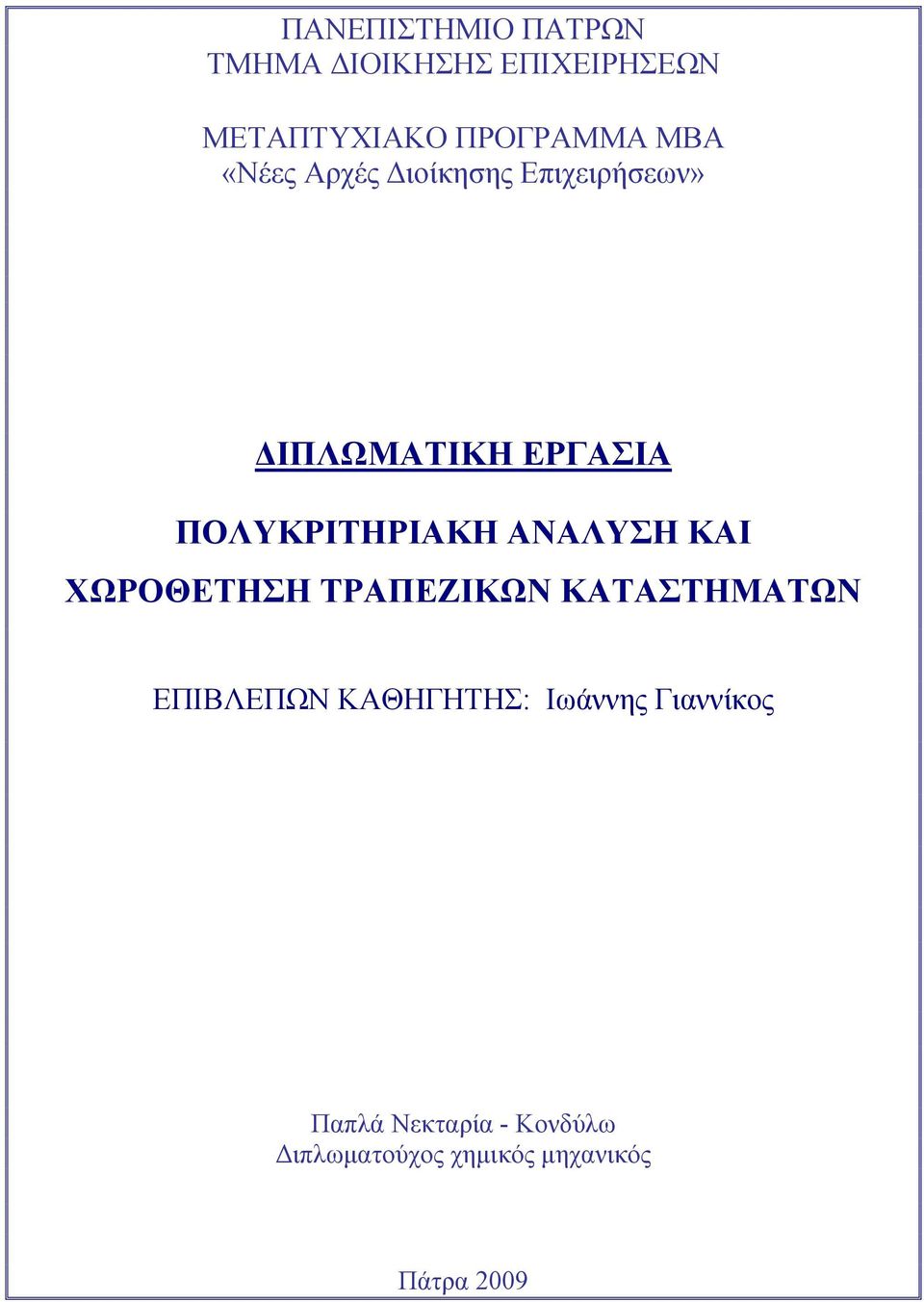 ΠΑΝΕΠΙΣΤΗΜΙΟ ΠΑΤΡΩΝ
ΤΜΗΜΑ ΔΙΟΙΚΗΣΗΣ ΕΠΙΧΕΙΡΗΣΕΩΝ

ΜΕΤΑΠΤΥΧΙΑΚΟ ΠΡΟΓΡΑΜΜΑ ΜΒΑ
«Νέες Αρχές Διοίκησης Επιχειρήσεων»

ΔΙΠΛΩΜΑΤΙΚΗ ΕΡΓΑΣΙΑ

ΠΟΛΥΚΡΙΤΗΡΙΑΚΗ ΑΝΑΛΥΣΗ ΚΑΙ ΧΩΡΟΘΕΤΗΣΗ ΤΡΑΠΕΖΙΚΩΝ ΚΑΤΑΣΤΗΜΑΤΩΝ

ΕΠΙΒΛΕΠΩΝ ΚΑΘΗΓΗΤΗΣ: Ιωάννης Γιαννίκος

Παπλά Νεκταρία - Κονδύλω
Διπλωματούχος χημικός μηχανικός

Πάτρα 2009